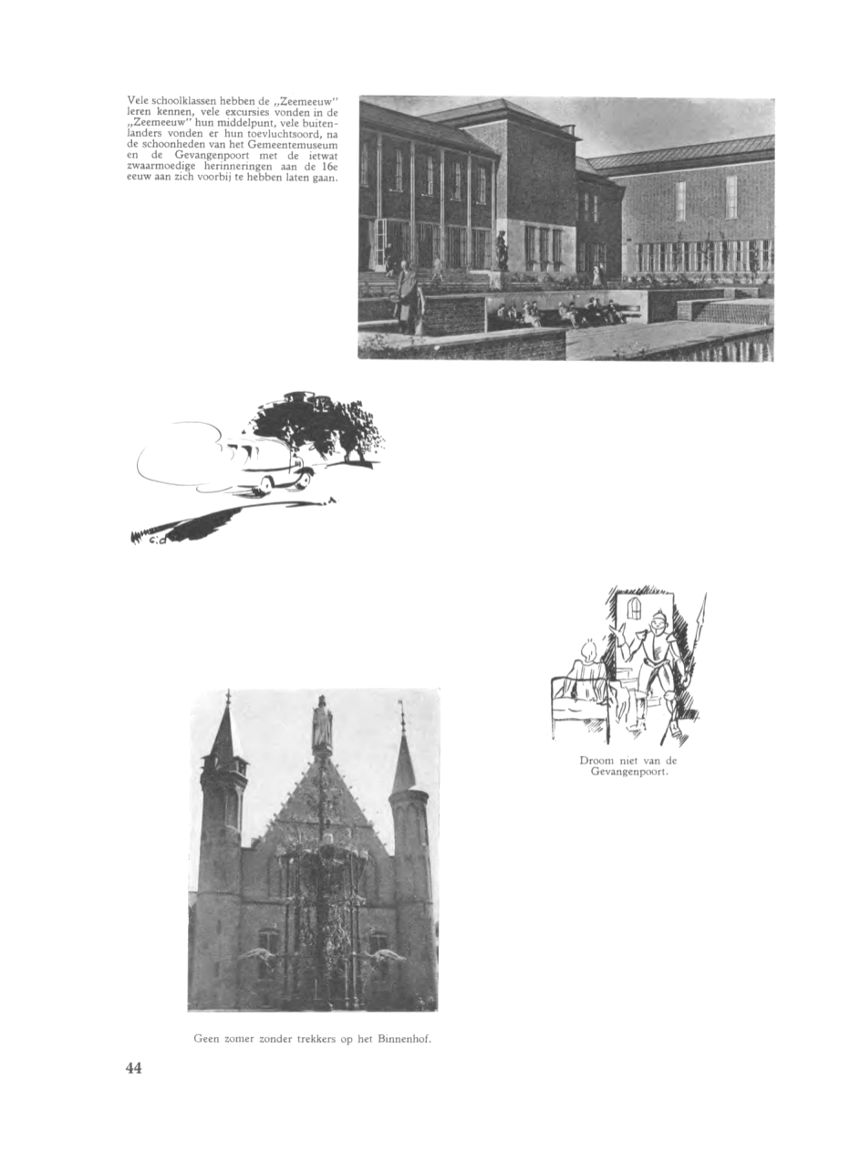 Vele schoolklassen hebben de „Zeemeeuw" leren kennen, vele excursies vonden in de „Zeemeeuw" hun middelpunt, vele buitenlanders vonden er hun toevluchtsoord, na de schoonheden van het Gemeentemuseum en de Gevangenpoort met de ietwat zwaarmoedige herinneringen aan de 16e eeuw aan zich voorbij te hebben laten gaan.

Droom niet van de Gevangenpoort.

Geen zomer zonder trekkers op het Binnenhof.

44